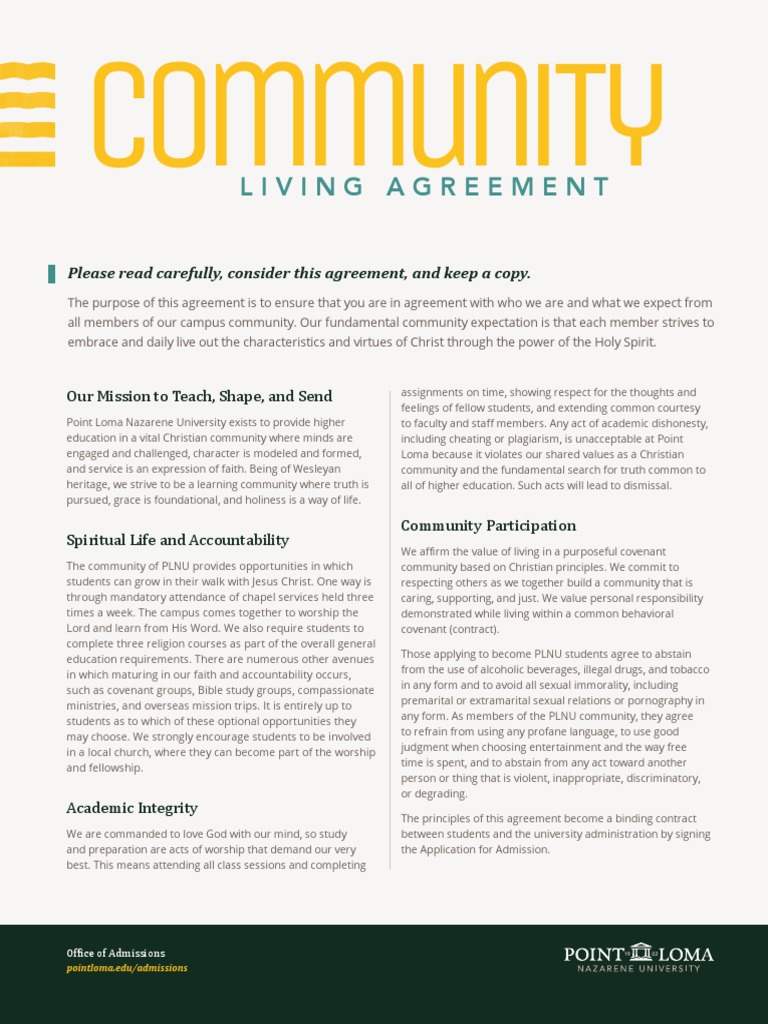 COMMUNITY
LIVING AGREEMENT

Please read carefully, consider this agreement, and keep a copy.

The purpose of this agreement is to ensure that you are in agreement with who we are and what we expect from all members of our campus community. Our fundamental community expectation is that each member strives to embrace and daily live out the characteristics and virtues of Christ through the power of the Holy Spirit.

Our Mission to Teach, Shape, and Send

Point Loma Nazarene University exists to provide higher education in a vital Christian community where minds are engaged and challenged, character is modeled and formed, and service is an expression of faith. Being of Wesleyan heritage, we strive to be a learning community where truth is pursued, grace is foundational, and holiness is a way of life.

Spiritual Life and Accountability

The community of PLNU provides opportunities in which students can grow in their walk with Jesus Christ. One way is through mandatory attendance of chapel services held three times a week. The campus comes together to worship the Lord and learn from His Word. We also require students to complete three religion courses as part of the overall general education requirements. There are numerous other avenues in which maturing in our faith and accountability occurs, such as covenant groups, Bible study groups, compassionate ministries, and overseas mission trips. It is entirely up to students as to which of these optional opportunities they may choose. We strongly encourage students to be involved in a local church, where they can become part of the worship and fellowship.

Academic Integrity

We are commanded to love God with our mind, so study and preparation are acts of worship that demand our very best. This means attending all class sessions and completing assignments on time, showing respect for the thoughts and feelings of fellow students, and extending common courtesy to faculty and staff members. Any act of academic dishonesty, including cheating or plagiarism, is unacceptable at Point Loma because it violates our shared values as a Christian community and the fundamental search for truth common to all of higher education. Such acts will lead to dismissal.

Community Participation

We affirm the value of living in a purposeful covenant community based on Christian principles. We commit to respecting others as we together build a community that is caring, supporting, and just. We value personal responsibility demonstrated while living within a common behavioral covenant (contract).

Those applying to become PLNU students agree to abstain from the use of alcoholic beverages, illegal drugs, and tobacco in any form and to avoid all sexual immorality, including premarital or extramarital sexual relations or pornography in any form. As members of the PLNU community, they agree to refrain from using any profane language, to use good judgment when choosing entertainment and the way free time is spent, and to abstain from any act toward another person or thing that is violent, inappropriate, discriminatory, or degrading.

The principles of this agreement become a binding contract between students and the university administration by signing the Application for Admission.

Office of Admissions
pointloma.edu/admissions

POINT LOMA
NAZARENE UNIVERSITY